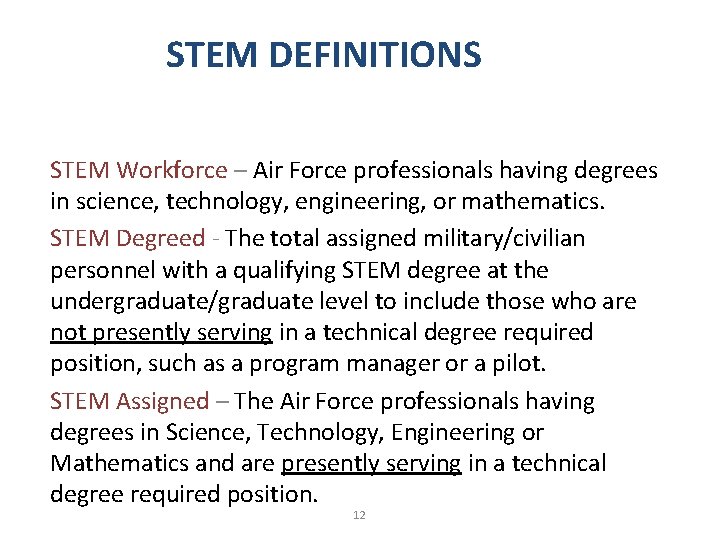 STEM DEFINITIONS

STEM Workforce – Air Force professionals having degrees in science, technology, engineering, or mathematics.

STEM Degreed - The total assigned military/civilian personnel with a qualifying STEM degree at the undergraduate/graduate level to include those who are not presently serving in a technical degree required position, such as a program manager or a pilot.

STEM Assigned – The Air Force professionals having degrees in Science, Technology, Engineering or Mathematics and are presently serving in a technical degree required position.

12